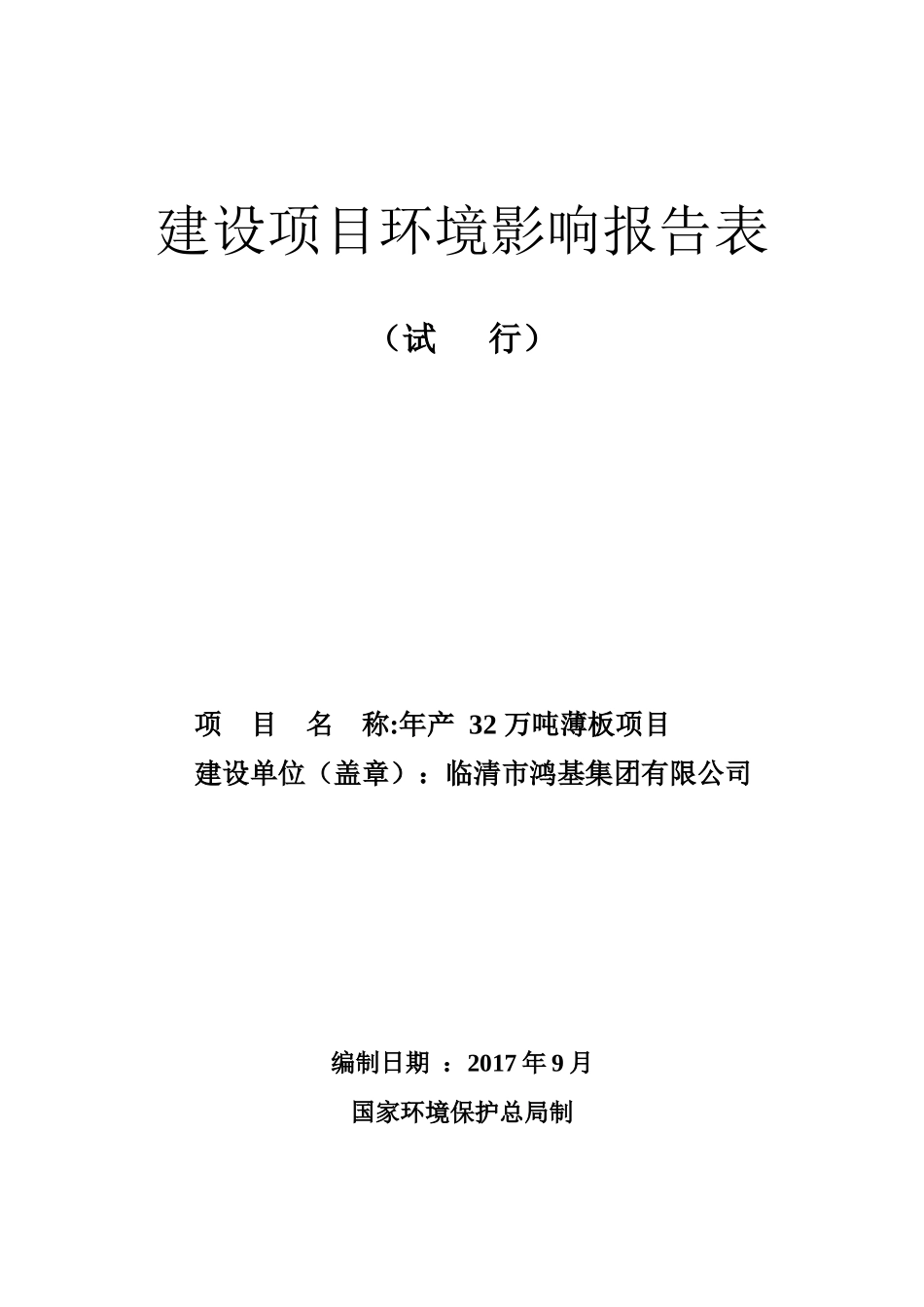 建设项目环境影响报告表

（试　行）

项　目　名　称:年产 32 万吨薄板项目

建设单位（盖章）：临清市鸿基集团有限公司

编制日期 ：2017 年 9 月

国家环境保护总局制